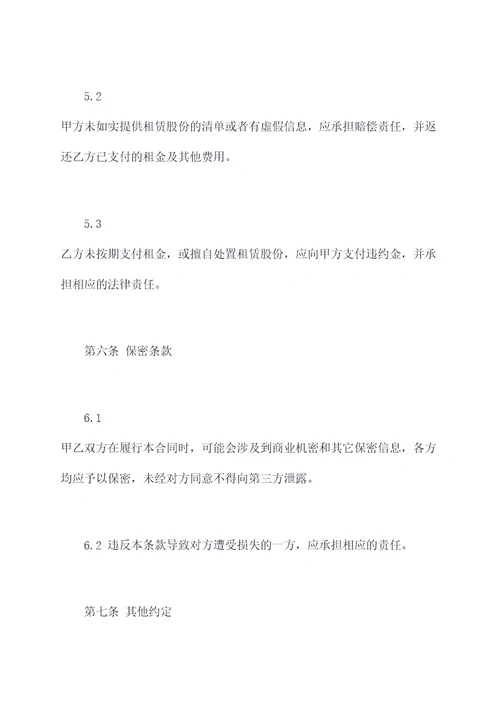 5.2

甲方未如实提供租赁股份的清单或者有虚假信息，应承担赔偿责任，并返还乙方已支付的租金及其他费用。

5.3

乙方未按期支付租金，或擅自处置租赁股份，应向甲方支付违约金，并承担相应的法律责任。

第六条 保密条款

6.1

甲乙双方在履行本合同时，可能会涉及到商业机密和其它保密信息，各方均应予以保密，未经对方同意不得向第三方泄露。

6.2 违反本条款导致对方遭受损失的一方，应承担相应的责任。

第七条 其他约定